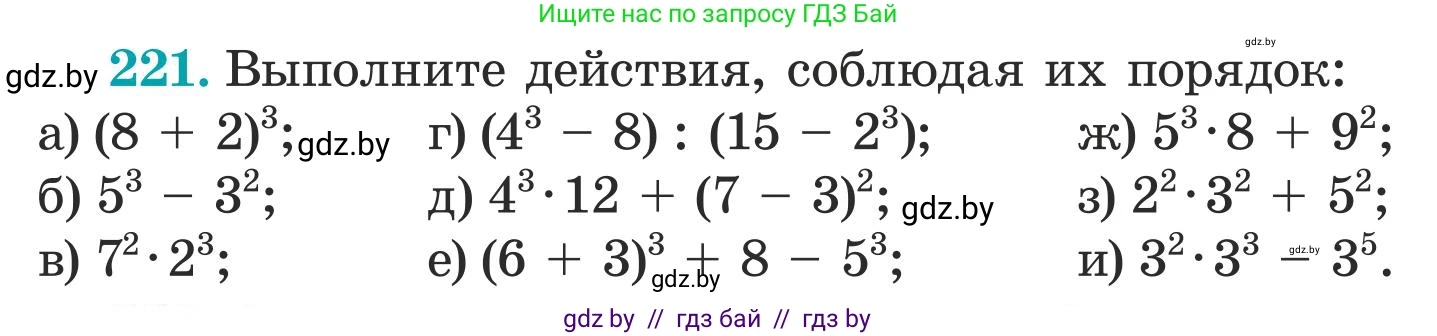 Ищите нас по запросу ГДЗ Бай

gdz.by

gdz.by **221.** Выполните действия, соблюдая их порядок:

а) $(8 + 2)^3$; gdz.by
б) $5^3 - 3^2$;
в) $7^2 \cdot 2^3$;

г) $(4^3 - 8) : (15 - 2^3)$;
д) $4^3 \cdot 12 + (7 - 3)^2$; gdz.by
е) $(6 + 3)^3 + 8 - 5^3$; gdz.by

ж) $5^3 \cdot 8 + 9^2$;
з) $2^2 \cdot 3^2 + 5^2$;
и) $3^2 \cdot 3^3 - 3^5$. gdz.by

gdz by // гдз бай // гдз by